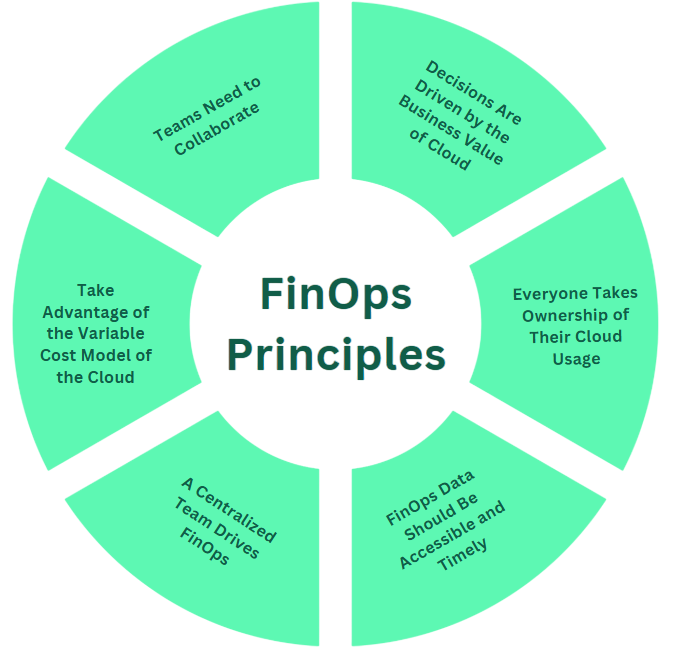 FinOps Principles

Teams Need to Collaborate

Decisions Are Driven by the Business Value of Cloud

Everyone Takes Ownership of Their Cloud Usage

FinOps Data Should Be Accessible and Timely

A Centralized Team Drives FinOps

Take Advantage of the Variable Cost Model of the Cloud